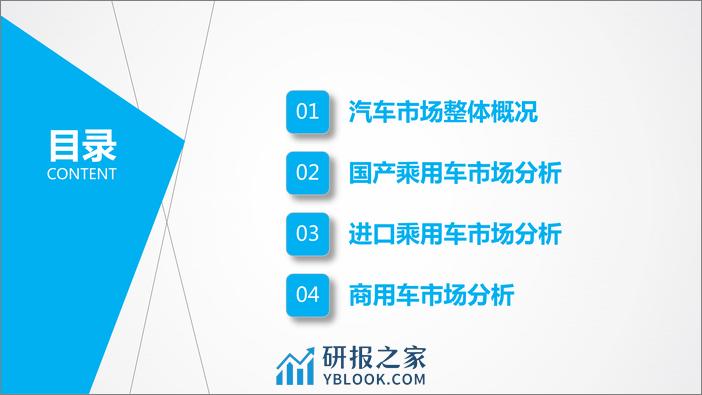 目录
CONTENT

01 汽车市场整体概况

02 国产乘用车市场分析

03 进口乘用车市场分析

04 商用车市场分析

研报之家
YBLOOK.COM